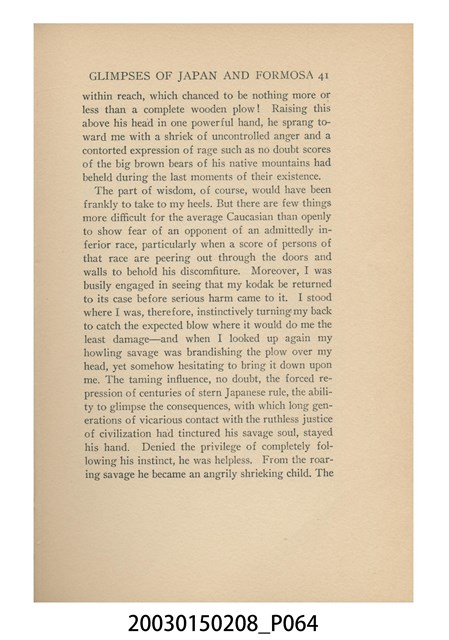 GLIMPSES OF JAPAN AND FORMOSA 41

within reach, which chanced to be nothing more or less than a complete wooden plow! Raising this above his head in one powerful hand, he sprang toward me with a shriek of uncontrolled anger and a contorted expression of rage such as no doubt scores of the big brown bears of his native mountains had beheld during the last moments of their existence.

The part of wisdom, of course, would have been frankly to take to my heels. But there are few things more difficult for the average Caucasian than openly to show fear of an opponent of an admittedly inferior race, particularly when a score of persons of that race are peering out through the doors and walls to behold his discomfiture. Moreover, I was busily engaged in seeing that my kodak be returned to its case before serious harm came to it. I stood where I was, therefore, instinctively turning my back to catch the expected blow where it would do me the least damage—and when I looked up again my howling savage was brandishing the plow over my head, yet somehow hesitating to bring it down upon me. The taming influence, no doubt, the forced repression of centuries of stern Japanese rule, the ability to glimpse the consequences, with which long generations of vicarious contact with the ruthless justice of civilization had tinctured his savage soul, stayed his hand. Denied the privilege of completely following his instinct, he was helpless. From the roaring savage he became an angrily shrieking child. The

20030150208_P064